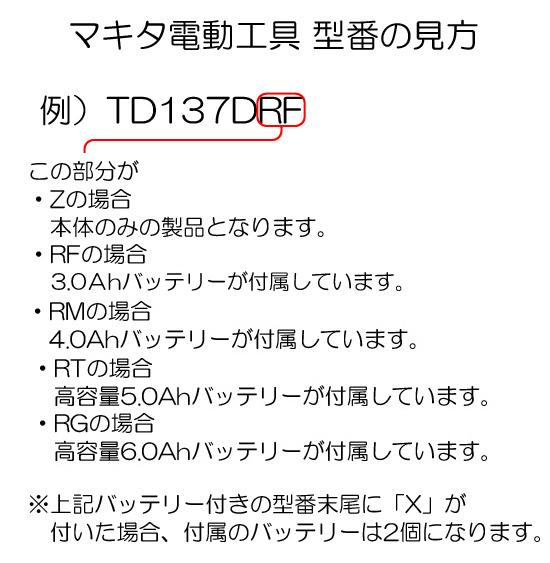 マキタ電動工具 型番の見方

例）TD137DRF

この部分が

・Zの場合
本体のみの製品となります。

・RFの場合
3.0Ahバッテリーが付属しています。

・RMの場合
4.0Ahバッテリーが付属しています。

・RTの場合
高容量5.0Ahバッテリーが付属しています。

・RGの場合
高容量6.0Ahバッテリーが付属しています。

※上記バッテリー付きの型番末尾に「X」が付いた場合、付属のバッテリーは2個になります。